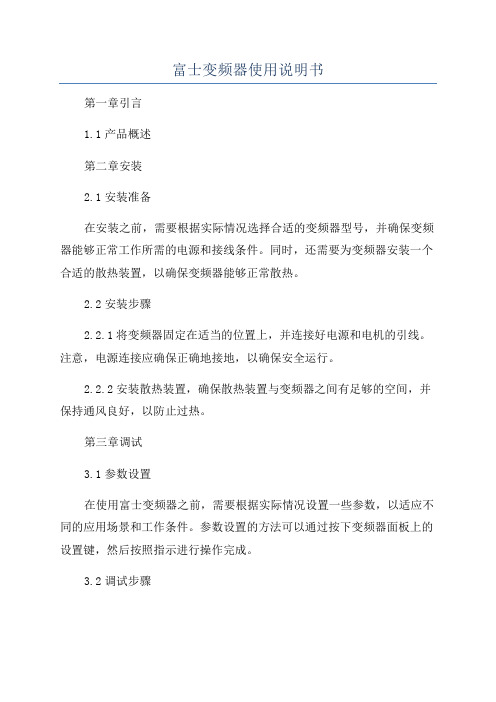 富士变频器使用说明书

第一章引言

1.1 产品概述

第二章安装

2.1 安装准备

在安装之前，需要根据实际情况选择合适的变频器型号，并确保变频器能够正常工作所需的电源和接线条件。同时，还需要为变频器安装一个合适的散热装置，以确保变频器能够正常散热。

2.2 安装步骤

2.2.1 将变频器固定在适当的位置上，并连接好电源和电机的引线。注意，电源连接应确保正确地接地，以确保安全运行。

2.2.2 安装散热装置，确保散热装置与变频器之间有足够的空间，并保持通风良好，以防止过热。

第三章调试

3.1 参数设置

在使用富士变频器之前，需要根据实际情况设置一些参数，以适应不同的应用场景和工作条件。参数设置的方法可以通过按下变频器面板上的设置键，然后按照指示进行操作完成。

3.2 调试步骤